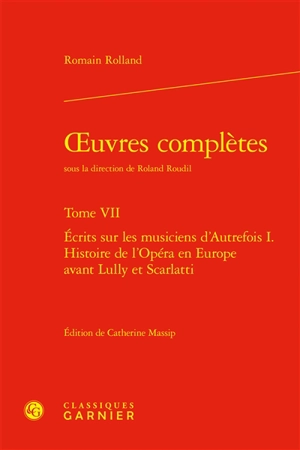 Romain Rolland

Œuvres complètes

sous la direction de Roland Roudil

Tome VII

Écrits sur les musiciens d'Autrefois I. Histoire de l'Opéra en Europe avant Lully et Scarlatti

Édition de Catherine Massip

CG

CLASSIQUES GARNIER